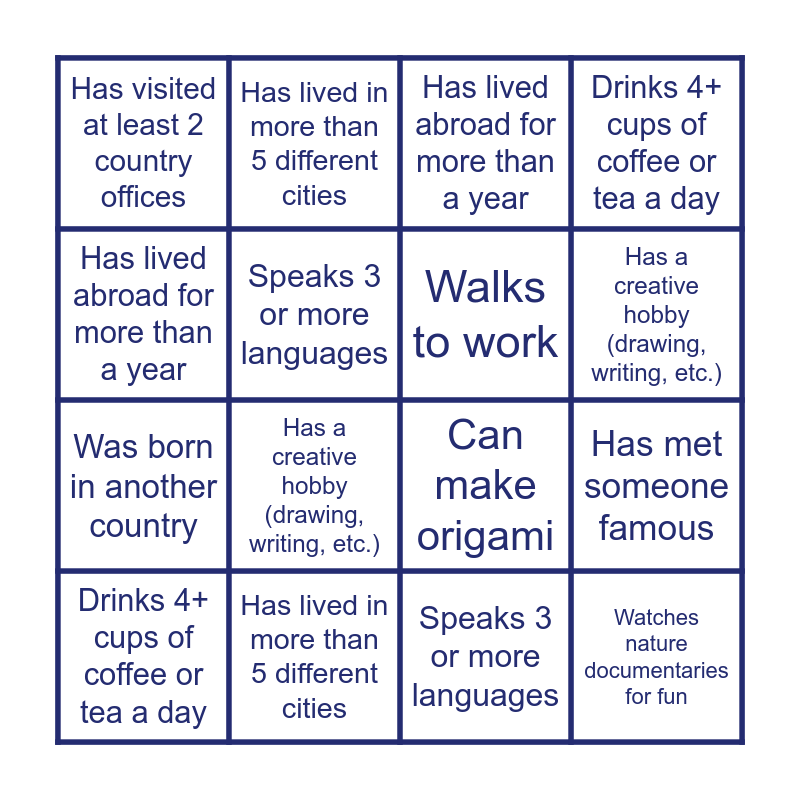 | Has visited at least 2 country offices | Has lived in more than 5 different cities | Has lived abroad for more than a year | Drinks 4+ cups of coffee or tea a day |
|---|---|---|---|
| Has lived abroad for more than a year | Speaks 3 or more languages | Walks to work | Has a creative hobby (drawing, writing, etc.) |
| Was born in another country | Has a creative hobby (drawing, writing, etc.) | Can make origami | Has met someone famous |
| Drinks 4+ cups of coffee or tea a day | Has lived in more than 5 different cities | Speaks 3 or more languages | Watches nature documentaries for fun |